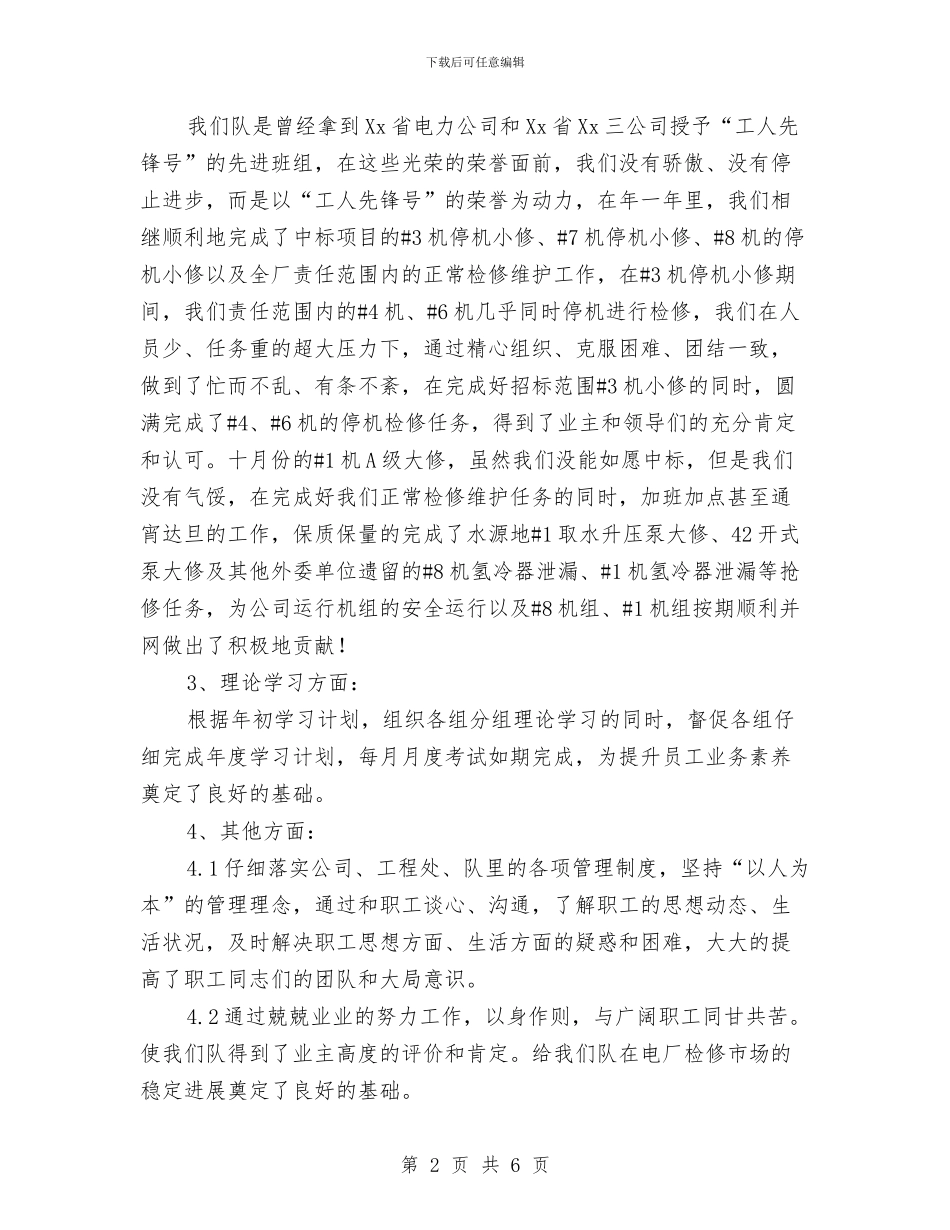 下载后可任意编辑

我们队是曾经拿到Xx省电力公司和Xx省Xx三公司授予“工人先锋号”的先进班组，在这些光荣的荣誉面前，我们没有骄傲、没有停止进步，而是以“工人先锋号”的荣誉为动力，在年一年里，我们相继顺利地完成了中标项目的#3机停机小修、#7机停机小修、#8机的停机小修以及全厂责任范围内的正常检修维护工作，在#3机停机小修期间，我们责任范围内的#4机、#6机几乎同时停机进行检修，我们在人员少、任务重的超大压力下，通过精心组织、克服困难、团结一致，做到了忙而不乱、有条不紊，在完成好招标范围#3机小修的同时，圆满完成了#4、#6机的停机检修任务，得到了业主和领导们的充分肯定和认可。十月份的#1机A级大修，虽然我们没能如愿中标，但是我们没有气馁，在完成好我们正常检修维护任务的同时，加班加点甚至通宵达旦的工作，保质保量的完成了水源地#1取水升压泵大修、42开式泵大修及其他外委单位遗留的#8机氢冷器泄漏、#1机氢冷器泄漏等抢修任务，为公司运行机组的安全运行以及#8机组、#1机组按期顺利并网做出了积极地贡献！

3、理论学习方面：

根据年初学习计划，组织各组分组理论学习的同时，督促各组仔细完成年度学习计划，每月月度考试如期完成，为提升员工业务素养奠定了良好的基础。

4、其他方面：

4.1仔细落实公司、工程处、队里的各项管理制度，坚持“以人为本”的管理理念，通过和职工谈心、沟通，了解职工的思想动态、生活状况，及时解决职工思想方面、生活方面的疑惑和困难，大大的提高了职工同志们的团队和大局意识。

4.2通过兢兢业业的努力工作，以身作则，与广阔职工同甘共苦。使我们队得到了业主高度的评价和肯定。给我们队在电厂检修市场的稳定进展奠定了良好的基础。

第 2 页 共 6 页